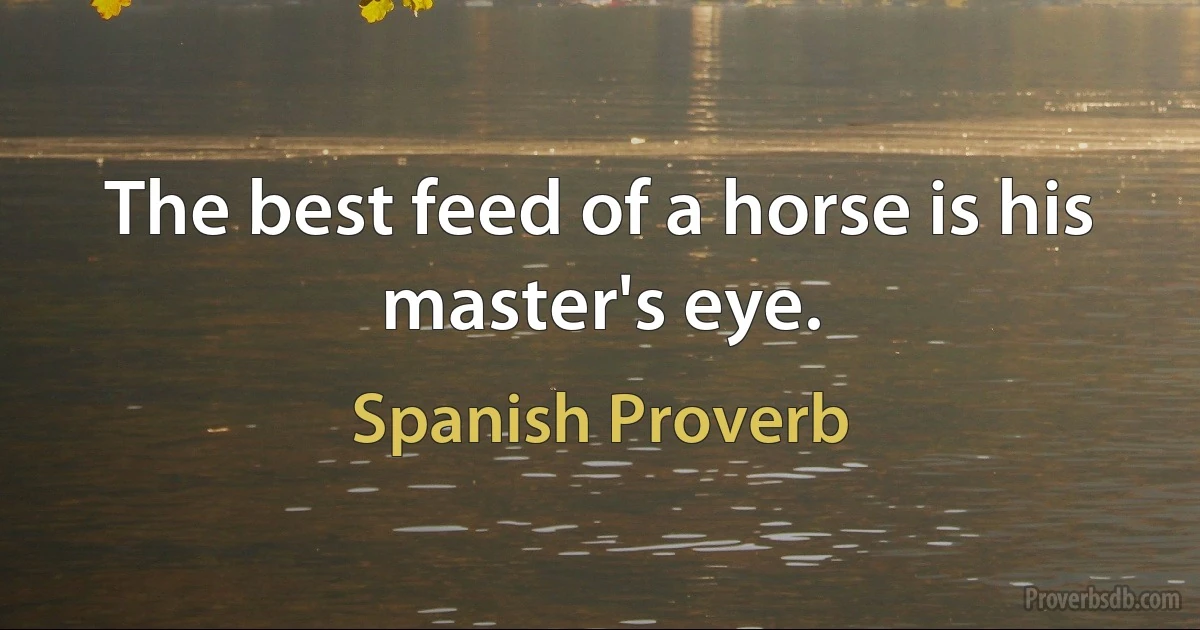 The best feed of a horse is his master's eye.

Spanish Proverb

Proverbsdb.com